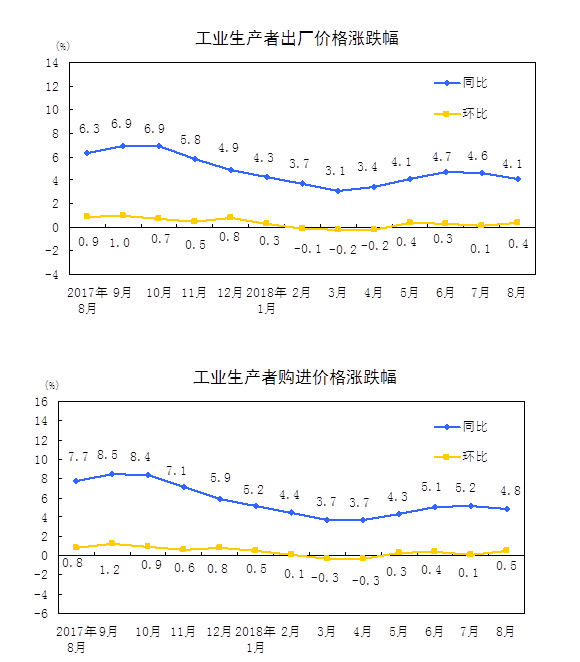 工业生产者出厂价格涨跌幅

(%)
14
12
10
8
6
4
2
0
-2
-4

同比
环比

6.3 6.9 6.9 5.8 4.9 4.3 3.7 3.1 3.4 4.1 4.7 4.6 4.1

0.9 1.0 0.7 0.5 0.8 0.3 -0.1 -0.2 -0.2 0.4 0.3 0.1 0.4

2017年8月 9月 10月 11月 12月 2018年1月 2月 3月 4月 5月 6月 7月 8月

工业生产者购进价格涨跌幅

(%)
16
14
12
10
8
6
4
2
0
-2
-4
-6

同比
环比

7.7 8.5 8.4 7.1 5.9 5.2 4.4 3.7 3.7 4.3 5.1 5.2 4.8

0.8 1.2 0.9 0.6 0.8 0.5 0.1 -0.3 -0.3 0.3 0.4 0.1 0.5

2017年8月 9月 10月 11月 12月 2018年1月 2月 3月 4月 5月 6月 7月 8月